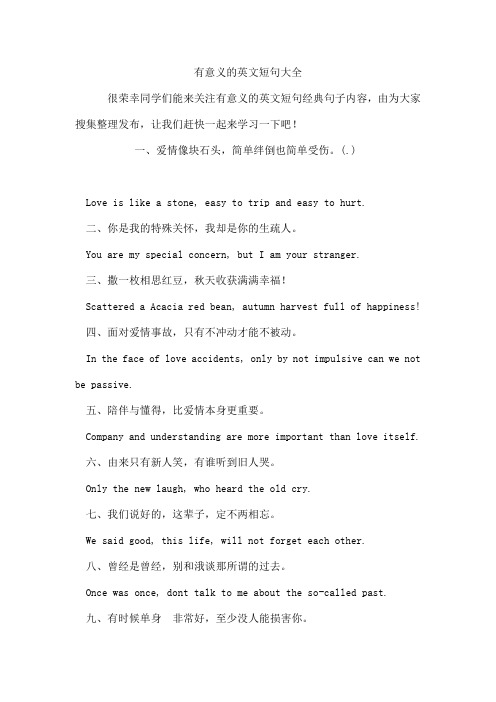 有意义的英文短句大全

很荣幸同学们能来关注有意义的英文短句经典句子内容，由为大家搜集整理发布，让我们赶快一起来学习一下吧！

一、爱情像块石头，简单绊倒也简单受伤。(.)

Love is like a stone, easy to trip and easy to hurt.

二、你是我的特殊关怀，我却是你的生疏人。

You are my special concern, but I am your stranger.

三、撒一枚相思红豆，秋天收获满满幸福！

Scattered a Acacia red bean, autumn harvest full of happiness!

四、面对爱情事故，只有不冲动才能不被动。

In the face of love accidents, only by not impulsive can we not be passive.

五、陪伴与懂得，比爱情本身更重要。

Company and understanding are more important than love itself.

六、由来只有新人笑，有谁听到旧人哭。

Only the new laugh, who heard the old cry.

七、我们说好的，这辈子，定不两相忘。

We said good, this life, will not forget each other.

八、曾经是曾经，别和我谈那所谓的过去。

Once was once, dont talk to me about the so-called past.

九、有时候单身 非常好，至少没人能损害你。